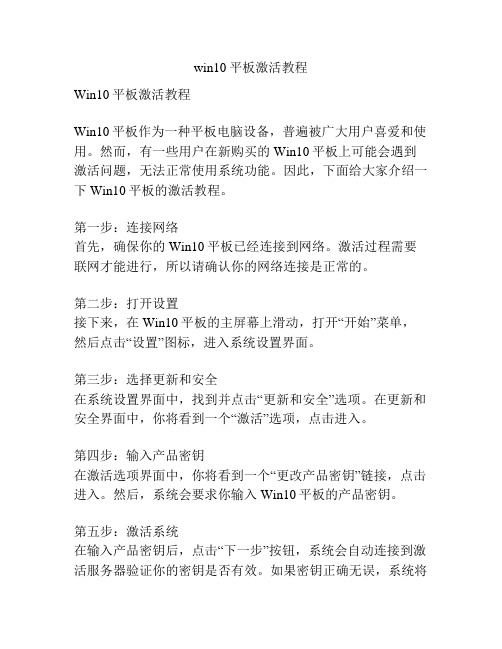 win10 平板激活教程

Win10 平板激活教程

Win10 平板作为一种平板电脑设备，普遍被广大用户喜爱和使用。然而，有一些用户在新购买的 Win10 平板上可能会遇到激活问题，无法正常使用系统功能。因此，下面给大家介绍一下 Win10 平板的激活教程。

第一步：连接网络
首先，确保你的 Win10 平板已经连接到网络。激活过程需要联网才能进行，所以请确认你的网络连接是正常的。

第二步：打开设置
接下来，在 Win10 平板的主屏幕上滑动，打开“开始”菜单，然后点击“设置”图标，进入系统设置界面。

第三步：选择更新和安全
在系统设置界面中，找到并点击“更新和安全”选项。在更新和安全界面中，你将看到一个“激活”选项，点击进入。

第四步：输入产品密钥
在激活选项界面中，你将看到一个“更改产品密钥”链接，点击进入。然后，系统会要求你输入 Win10 平板的产品密钥。

第五步：激活系统
在输入产品密钥后，点击“下一步”按钮，系统会自动连接到激活服务器验证你的密钥是否有效。如果密钥正确无误，系统将